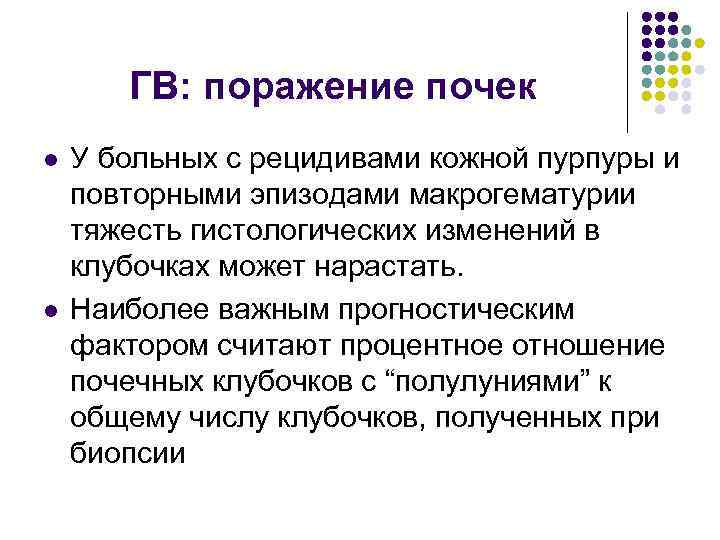 ГВ: поражение почек

- У больных с рецидивами кожной пурпуры и повторными эпизодами макрогематурии тяжесть гистологических изменений в клубочках может нарастать.
- Наиболее важным прогностическим фактором считают процентное отношение почечных клубочков с “полулуниями” к общему числу клубочков, полученных при биопсии